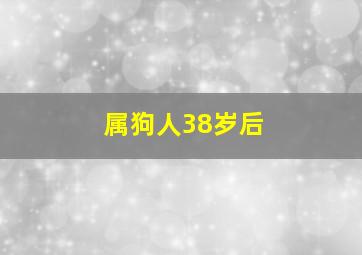 属狗人38岁后